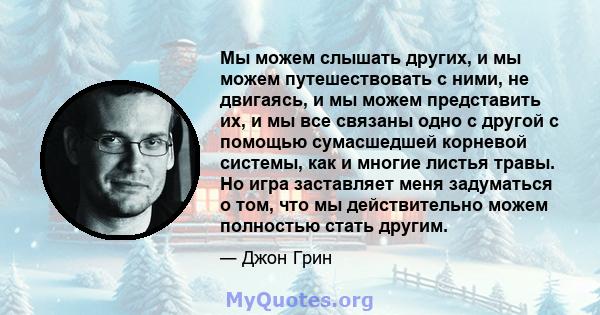 Мы можем слышать других, и мы можем путешествовать с ними, не двигаясь, и мы можем представить их, и мы все связаны одно с другой с помощью сумасшедшей корневой системы, как и многие листья травы. Но игра заставляет меня задуматься о том, что мы действительно можем полностью стать другим.

— Джон Грин

MyQuotes.org